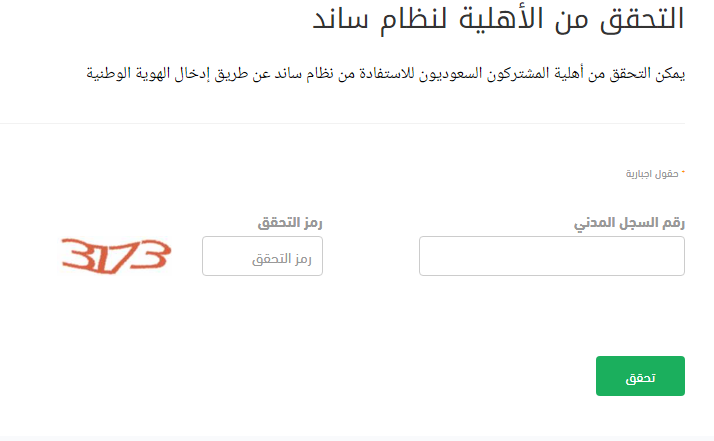 التحقق من الأهلية لنظام ساند

يمكن التحقق من أهلية المشتركون السعوديون للاستفادة من نظام ساند عن طريق إدخال الهوية الوطنية

* حقول اجبارية

رقم السجل المدني

رمز التحقق

رمز التحقق

3173

تحقق